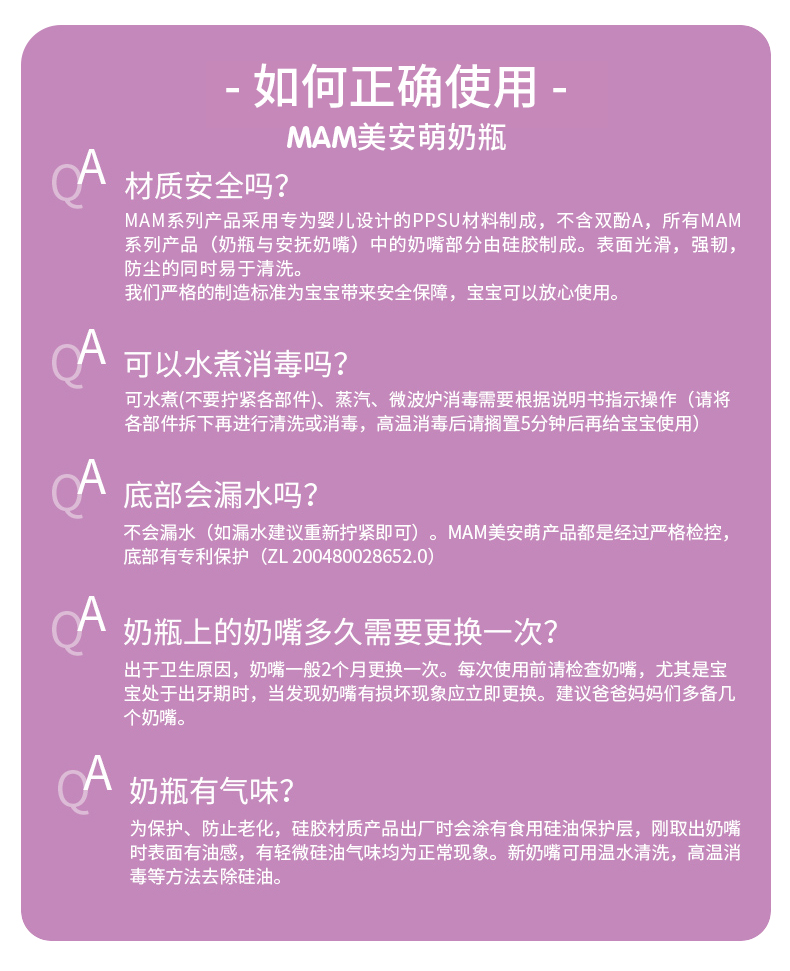 - 如何正确使用 -

MAM美安萌奶瓶

QA 材质安全吗？

MAM系列产品采用专为婴儿设计的PPSU材料制成，不含双酚A，所有MAM系列产品（奶瓶与安抚奶嘴）中的奶嘴部分由硅胶制成。表面光滑，强韧，防尘的同时易于清洗。
我们严格的制造标准为宝宝带来安全保障，宝宝可以放心使用。

QA 可以水煮消毒吗？

可水煮(不要拧紧各部件)、蒸汽、微波炉消毒需要根据说明书指示操作（请将各部件拆下再进行清洗或消毒，高温消毒后请搁置5分钟后再给宝宝使用）

QA 底部会漏水吗？

不会漏水（如漏水建议重新拧紧即可）。MAM美安萌产品都是经过严格检控，底部有专利保护（ZL 200480028652.0）

QA 奶瓶上的奶嘴多久需要更换一次？

出于卫生原因，奶嘴一般2个月更换一次。每次使用前请检查奶嘴，尤其是宝宝处于出牙期时，当发现奶嘴有损坏现象应立即更换。建议爸爸妈妈们多备几个奶嘴。

QA 奶瓶有气味？

为保护、防止老化，硅胶材质产品出厂时会涂有食用硅油保护层，刚取出奶嘴时表面有油感，有轻微硅油气味均为正常现象。新奶嘴可用温水清洗，高温消毒等方法去除硅油。